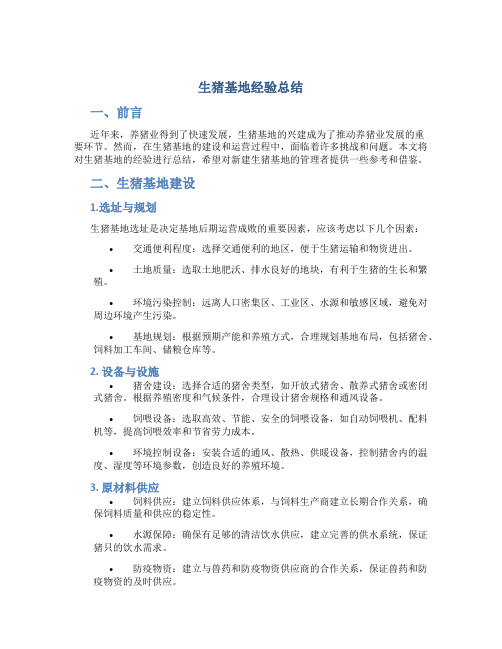 生猪基地经验总结

一、前言

近年来，养猪业得到了快速发展，生猪基地的兴建成为了推动养猪业发展的重要环节。然而，在生猪基地的建设和运营过程中，面临着许多挑战和问题。本文将对生猪基地的经验进行总结，希望对新建生猪基地的管理者提供一些参考和借鉴。

二、生猪基地建设

1.选址与规划

生猪基地选址是决定基地后期运营成败的重要因素，应该考虑以下几个因素：

• 交通便利程度：选择交通便利的地区，便于生猪运输和物资进出。

• 土地质量：选取土地肥沃、排水良好的地块，有利于生猪的生长和繁殖。

• 环境污染控制：远离人口密集区、工业区、水源和敏感区域，避免对周边环境产生污染。

• 基地规划：根据预期产能和养殖方式，合理规划基地布局，包括猪舍、饲料加工车间、储粮仓库等。

2. 设备与设施

• 猪舍建设：选择合适的猪舍类型，如开放式猪舍、散养式猪舍或密闭式猪舍。根据养殖密度和气候条件，合理设计猪舍规格和通风设备。

• 饲喂设备：选取高效、节能、安全的饲喂设备，如自动饲喂机、配料机等，提高饲喂效率和节省劳力成本。

• 环境控制设备：安装合适的通风、散热、供暖设备，控制猪舍内的温度、湿度等环境参数，创造良好的养殖环境。

3. 原材料供应

• 饲料供应：建立饲料供应体系，与饲料生产商建立长期合作关系，确保饲料质量和供应的稳定性。

• 水源保障：确保有足够的清洁饮水供应，建立完善的供水系统，保证猪只的饮水需求。

• 防疫物资：建立与兽药和防疫物资供应商的合作关系，保证兽药和防疫物资的及时供应。